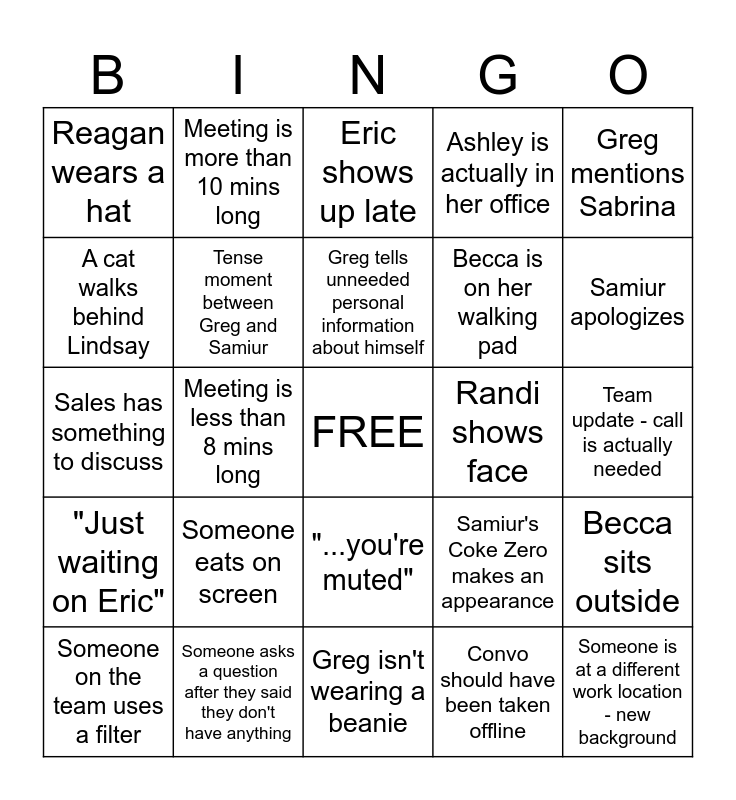 | B | I | N | G | O |
|---|---|---|---|---|
| Reagan wears a hat | Meeting is more than 10 mins long | Eric shows up late | Ashley is actually in her office | Greg mentions Sabrina |
| A cat walks behind Lindsay | Tense moment between Greg and Samiur | Greg tells unneeded personal information about himself | Becca is on her walking pad | Samiur apologizes |
| Sales has something to discuss | Meeting is less than 8 mins long | FREE | Randi shows face | Team update - call is actually needed |
| "Just waiting on Eric" | Someone eats on screen | "...you're muted" | Samiur's Coke Zero makes an appearance | Becca sits outside |
| Someone on the team uses a filter | Someone asks a question after they said they don't have anything | Greg isn't wearing a beanie | Convo should have been taken offline | Someone is at a different work location - new background |